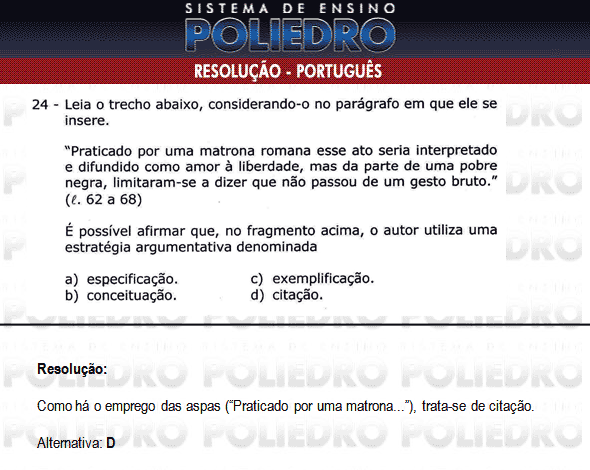 SISTEMA DE ENSINO
POLIEDRO
RESOLUÇÃO - PORTUGUÊS

24 - Leia o trecho abaixo, considerando-o no parágrafo em que ele se insere.

"Praticado por uma matrona romana esse ato seria interpretado e difundido como amor à liberdade, mas da parte de uma pobre negra, limitaram-se a dizer que não passou de um gesto bruto." ($\ell$. 62 a 68)

É possível afirmar que, no fragmento acima, o autor utiliza uma estratégia argumentativa denominada

a) especificação.
b) conceituação.
c) exemplificação.
d) citação.

Resolução:

Como há o emprego das aspas ("Praticado por uma matrona..."), trata-se de citação.

Alternativa: D